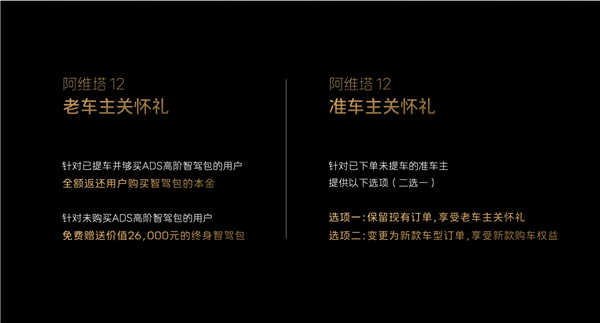 阿维塔 12
老车主关怀礼

针对已提车并够买ADS高阶智驾包的用户
全额返还用户购买智驾包的本金

针对未购买ADS高阶智驾包的用户
免费赠送价值26,000元的终身智驾包

阿维塔 12
准车主关怀礼

针对已下单未提车的准车主
提供以下选项（二选一）

选项一：保留现有订单，享受老车主关怀礼
选项二：变更为新款车型订单，享受新款购车权益